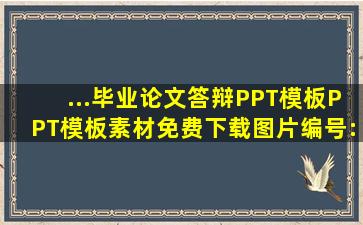 ...毕业论文答辩PPT模板PPT模板素材免费下载图片编号: